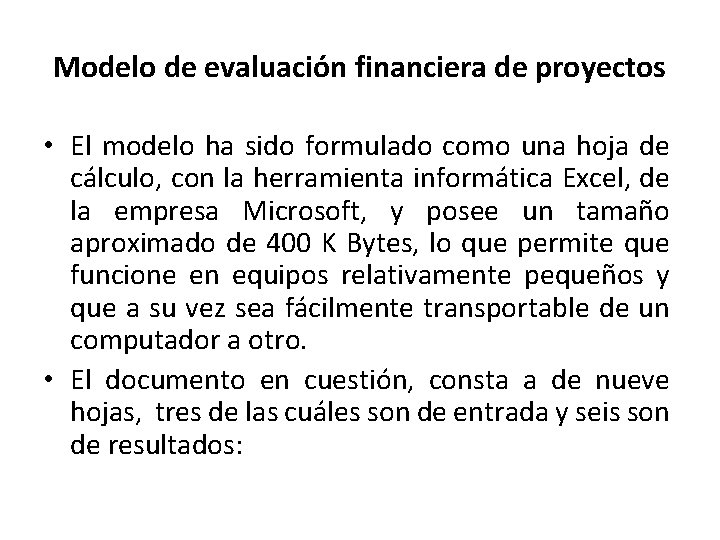 Modelo de evaluación financiera de proyectos

• El modelo ha sido formulado como una hoja de cálculo, con la herramienta informática Excel, de la empresa Microsoft, y posee un tamaño aproximado de 400 K Bytes, lo que permite que funcione en equipos relativamente pequeños y que a su vez sea fácilmente transportable de un computador a otro.

• El documento en cuestión, consta a de nueve hojas, tres de las cuáles son de entrada y seis son de resultados: